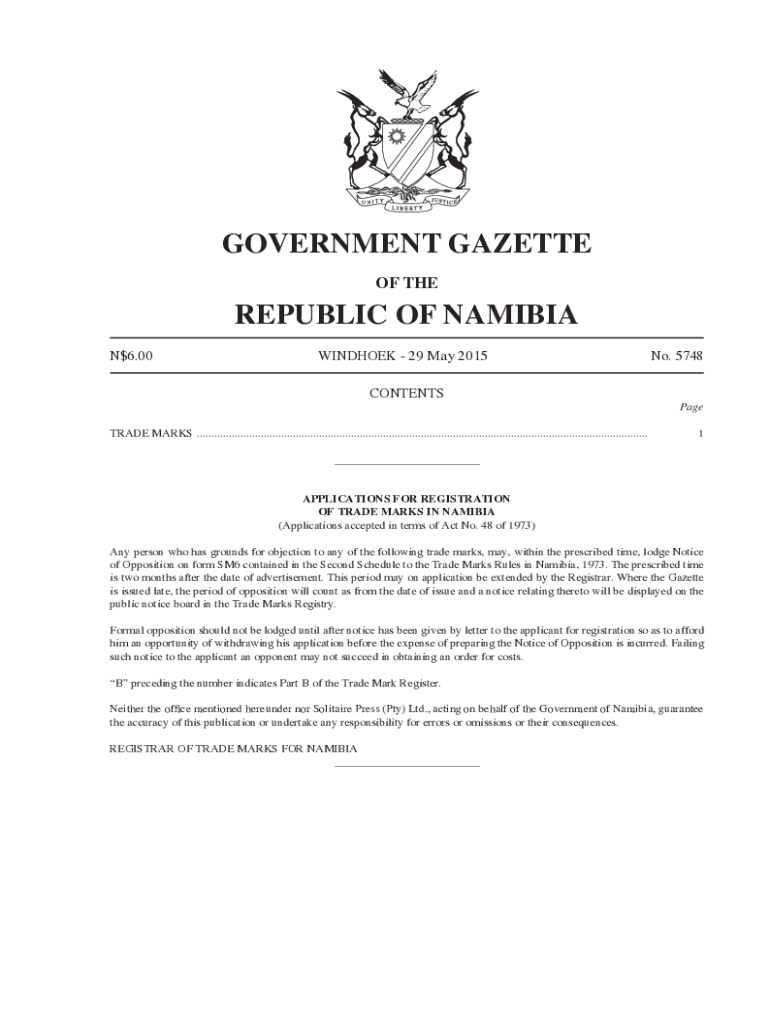 UNITY LIBERTY JUSTICE

GOVERNMENT GAZETTE

OF THE

REPUBLIC OF NAMIBIA

N$6.00 WINDHOEK - 29 May 2015 No. 5748

CONTENTS

Page

TRADE MARKS ........................................................................................................................................................ 1

APPLICATIONS FOR REGISTRATION OF TRADE MARKS IN NAMIBIA
(Applications accepted in terms of Act No. 48 of 1973)

Any person who has grounds for objection to any of the following trade marks, may, within the prescribed time, lodge Notice of Opposition on form SM6 contained in the Second Schedule to the Trade Marks Rules in Namibia, 1973. The prescribed time is two months after the date of advertisement. This period may on application be extended by the Registrar. Where the Gazette is issued late, the period of opposition will count as from the date of issue and a notice relating thereto will be displayed on the public notice board in the Trade Marks Registry.

Formal opposition should not be lodged until after notice has been given by letter to the applicant for registration so as to afford him an opportunity of withdrawing his application before the expense of preparing the Notice of Opposition is incurred. Failing such notice to the applicant an opponent may not succeed in obtaining an order for costs.

“B” preceding the number indicates Part B of the Trade Mark Register.

Neither the office mentioned hereunder nor Solitaire Press (Pty) Ltd., acting on behalf of the Government of Namibia, guarantee the accuracy of this publication or undertake any responsibility for errors or omissions or their consequences.

REGISTRAR OF TRADE MARKS FOR NAMIBIA